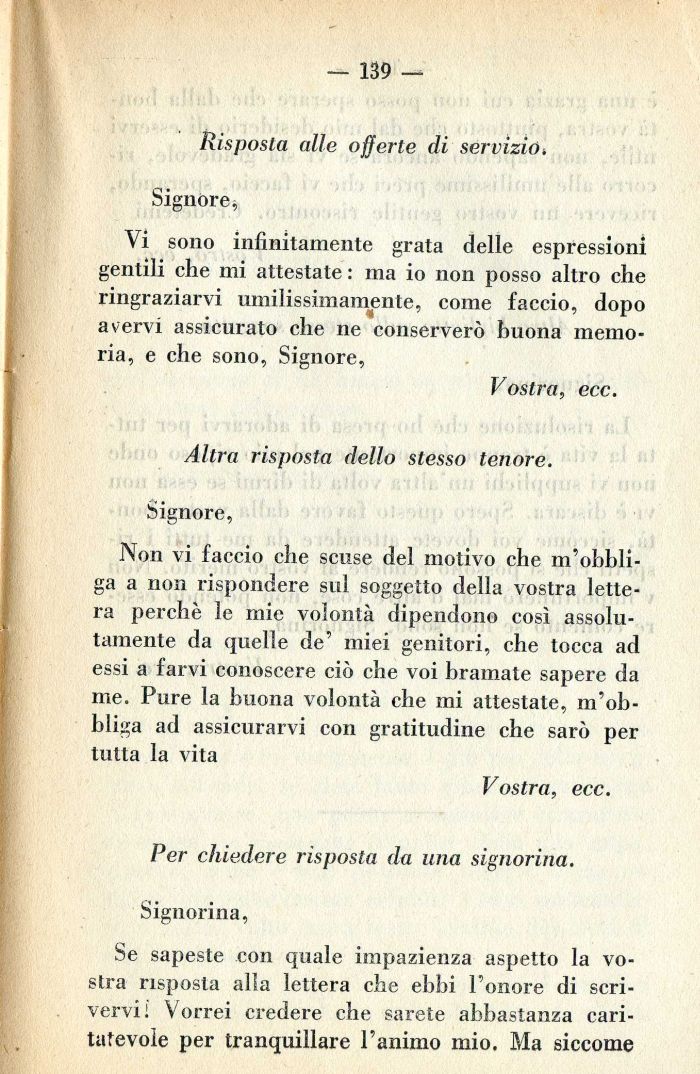 — 139 —

Risposta alle offerte di servizio.

Signore,

Vi sono infinitamente grata delle espressioni gentili che mi attestate: ma io non posso altro che ringraziarvi umilissimamente, come faccio, dopo avervi assicurato che ne conserverò buona memoria, e che sono, Signore,

Vostra, ecc.

Altra risposta dello stesso tenore.

Signore,

Non vi faccio che scuse del motivo che m'obbliga a non rispondere sul soggetto della vostra lettera perchè le mie volontà dipendono così assolutamente da quelle de' miei genitori, che tocca ad essi a farvi conoscere ciò che voi bramate sapere da me. Pure la buona volontà che mi attestate, m'obbliga ad assicurarvi con gratitudine che sarò per tutta la vita

Vostra, ecc.

Per chiedere risposta da una signorina.

Signorina,

Se sapeste con quale impazienza aspetto la vostra risposta alla lettera che ebbi l'onore di scrivervi! Vorrei credere che sarete abbastanza caritatevole per tranquillare l'animo mio. Ma siccome